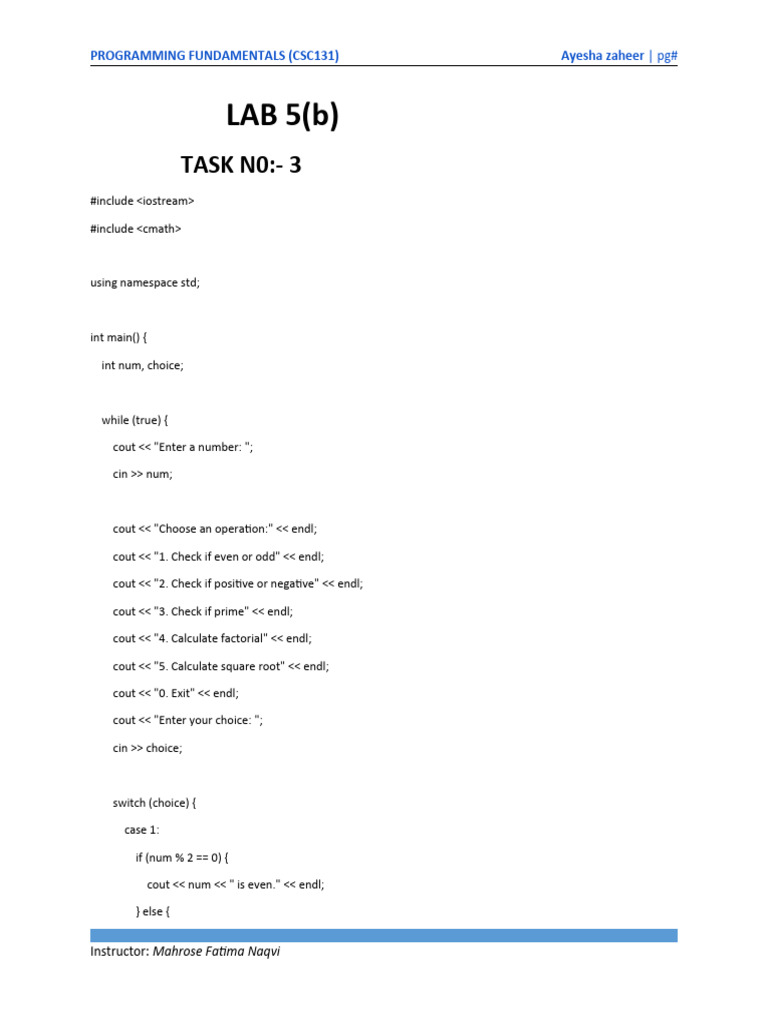 PROGRAMMING FUNDAMENTALS (CSC131) Ayesha zaheer | pg#

LAB 5(b)

TASK N0:- 3

#include <iostream>

#include <cmath>

using namespace std;

int main() {

int num, choice;

while (true) {

cout << "Enter a number: ";

cin >> num;

cout << "Choose an operation:" << endl;

cout << "1. Check if even or odd" << endl;

cout << "2. Check if positive or negative" << endl;

cout << "3. Check if prime" << endl;

cout << "4. Calculate factorial" << endl;

cout << "5. Calculate square root" << endl;

cout << "0. Exit" << endl;

cout << "Enter your choice: ";

cin >> choice;

switch (choice) {

case 1:

if (num % 2 == 0) {

cout << num << " is even." << endl;

} else {

Instructor: Mahrose Fatima Naqvi